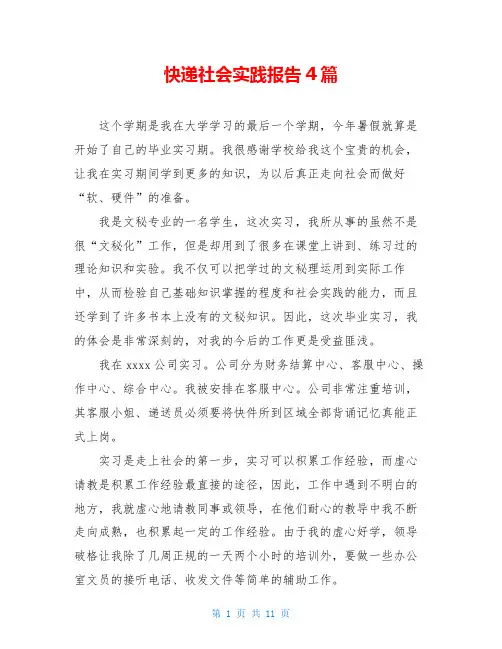 快递社会实践报告 4 篇

这个学期是我在大学学习的最后一个学期，今年暑假就算是开始了自己的毕业实习期。我很感谢学校给我这个宝贵的机会，让我在实习期间学到更多的知识，为以后真正走向社会而做好“软、硬件”的准备。

我是文秘专业的一名学生，这次实习，我所从事的虽然不是很“文秘化”工作，但是却用到了很多在课堂上讲到、练习过的理论知识和实验。我不仅可以把学过的文秘理运用到实际工作中，从而检验自己基础知识掌握的程度和社会实践的能力，而且还学到了许多书本上没有的文秘知识。因此，这次毕业实习，我的体会是非常深刻的，对我的今后的工作更是受益匪浅。

我在 xxxx 公司实习。公司分为财务结算中心、客服中心、操作中心、综合中心。我被安排在客服中心。公司非常注重培训，其客服小姐、递送员必须要将快件所到区域全部背诵记忆真能正式上岗。

实习是走上社会的第一步，实习可以积累工作经验，而虚心请教是积累工作经验最直接的途径，因此，工作中遇到不明白的地方，我就虚心地请教同事或领导，在他们耐心的教导中我不断走向成熟，也积累起一定的工作经验。由于我的虚心好学，领导破格让我除了几周正规的一天两个小时的培训外，要做一些办公室文员的接听电话、收发文件等简单的辅助工作。

第 1 页 共 11 页